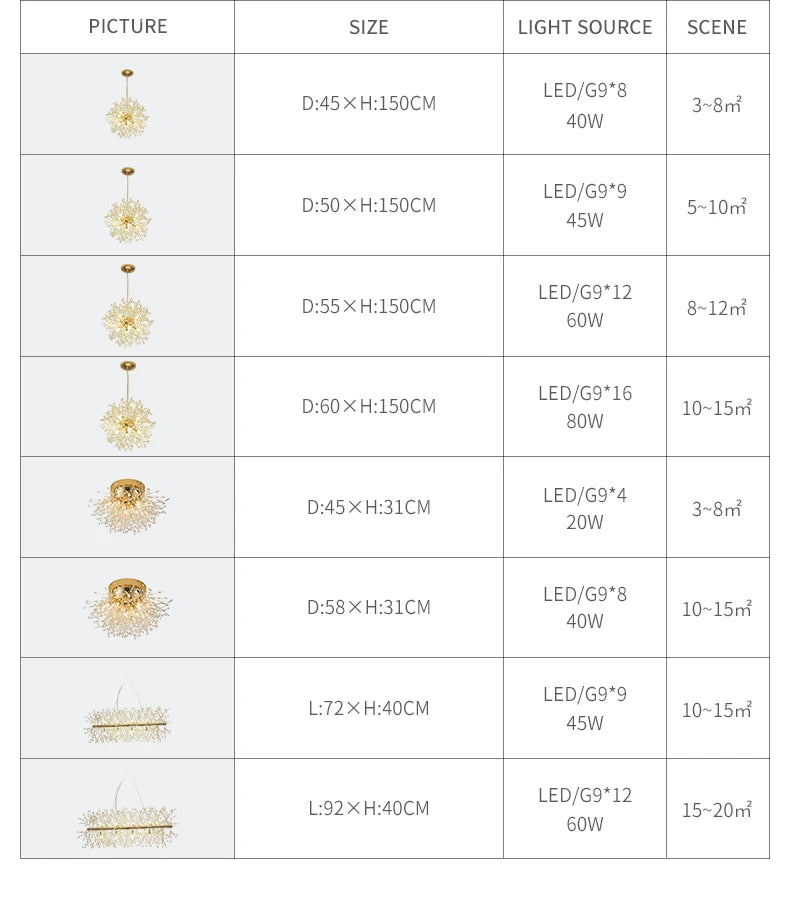 | PICTURE | SIZE | LIGHT SOURCE | SCENE |
|---|---|---|---|
|  | D:45×H:150CM | LED/G9*8 40W | 3~8㎡ |
|  | D:50×H:150CM | LED/G9*9 45W | 5~10㎡ |
|  | D:55×H:150CM | LED/G9*12 60W | 8~12㎡ |
|  | D:60×H:150CM | LED/G9*16 80W | 10~15㎡ |
|  | D:45×H:31CM | LED/G9*4 20W | 3~8㎡ |
|  | D:58×H:31CM | LED/G9*8 40W | 10~15㎡ |
|  | L:72×H:40CM | LED/G9*9 45W | 10~15㎡ |
|  | L:92×H:40CM | LED/G9*12 60W | 15~20㎡ |